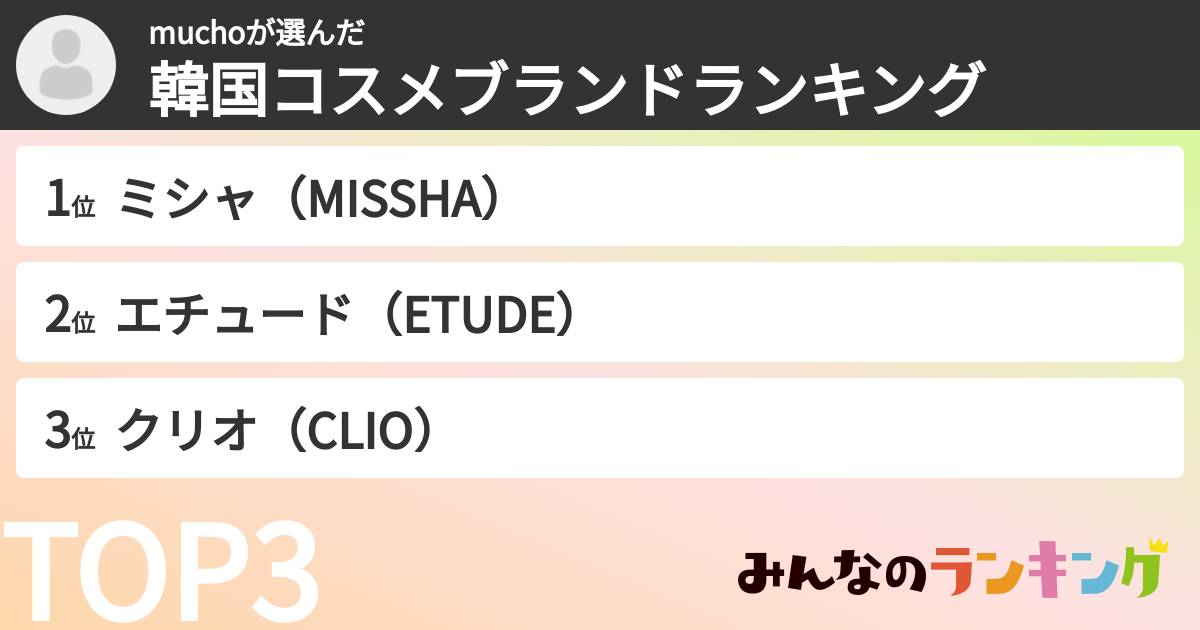 muchoが選んだ
韓国コスメブランドランキング

1位 ミシャ（MISSHA）

2位 エチュード（ETUDE）

3位 クリオ（CLIO）

TOP3

みんなのランキング